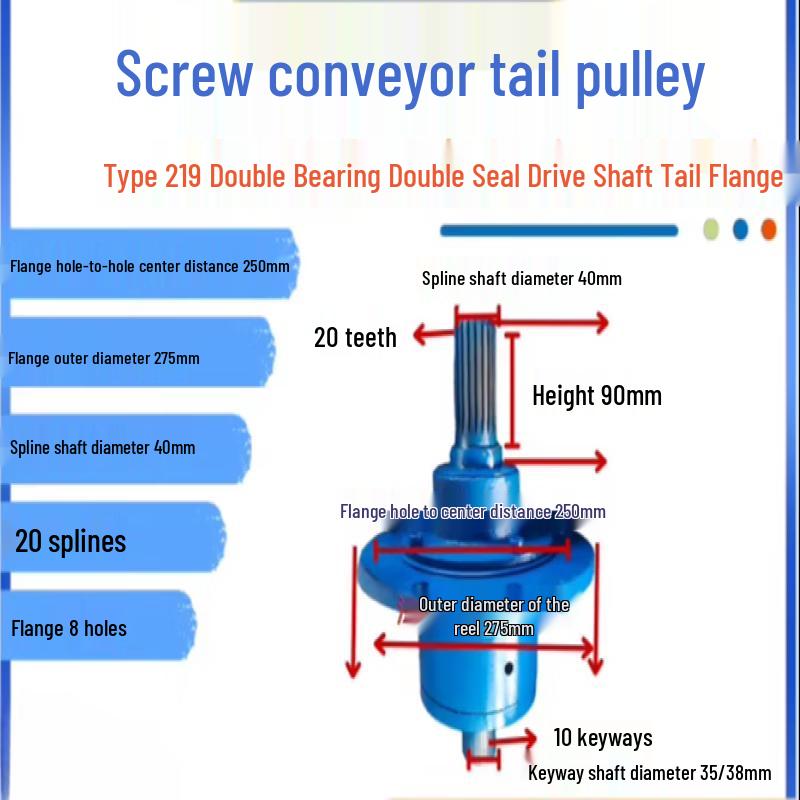 Screw conveyor tail pulley

Type 219 Double Bearing Double Seal Drive Shaft Tail Flange

Flange hole-to-hole center distance 250mm

Flange outer diameter 275mm

Spline shaft diameter 40mm

20 splines

Flange 8 holes

Spline shaft diameter 40mm

20 teeth

Height 90mm

Flange hole to center distance 250mm

Outer diameter of the reel 275mm

10 keyways

Keyway shaft diameter 35/38mm